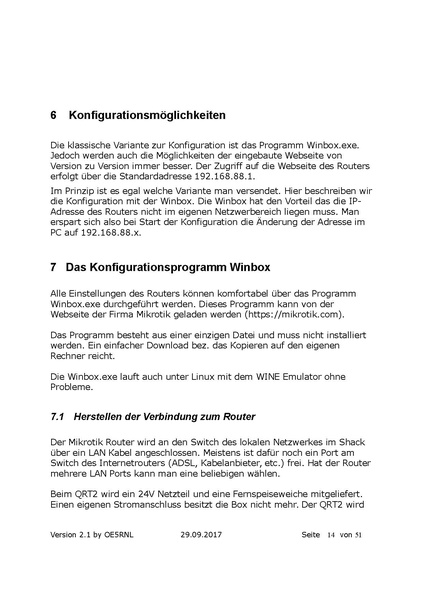 6 Konfigurationsmöglichkeiten

Die klassische Variante zur Konfiguration ist das Programm Winbox.exe. Jedoch werden auch die Möglichkeiten der eingebaute Webseite von Version zu Version immer besser. Der Zugriff auf die Webseite des Routers erfolgt über die Standardadresse 192.168.88.1.

Im Prinzip ist es egal welche Variante man versendet. Hier beschreiben wir die Konfiguration mit der Winbox. Die Winbox hat den Vorteil das die IP-Adresse des Routers nicht im eigenen Netzwerbereich liegen muss. Man erspart sich also bei Start der Konfiguration die Änderung der Adresse im PC auf 192.168.88.x.

7 Das Konfigurationsprogramm Winbox

Alle Einstellungen des Routers können komfortabel über das Programm Winbox.exe durchgeführt werden. Dieses Programm kann von der Webseite der Firma Mikrotik geladen werden (https://mikrotik.com).

Das Programm besteht aus einer einzigen Datei und muss nicht installiert werden. Ein einfacher Download bez. das Kopieren auf den eigenen Rechner reicht.

Die Winbox.exe lauft auch unter Linux mit dem WINE Emulator ohne Probleme.

7.1 Herstellen der Verbindung zum Router

Der Mikrotik Router wird an den Switch des lokalen Netzwerkes im Shack über ein LAN Kabel angeschlossen. Meistens ist dafür noch ein Port am Switch des Internetrouters (ADSL, Kabelanbieter, etc.) frei. Hat der Router mehrere LAN Ports kann man eine beliebigen wählen.

Beim QRT2 wird ein 24V Netzteil und eine Fernspeiseweiche mitgeliefert. Einen eigenen Stromanschluss besitzt die Box nicht mehr. Der QRT2 wird

Version 2.1 by OE5RNL 29.09.2017 Seite 14 von 51